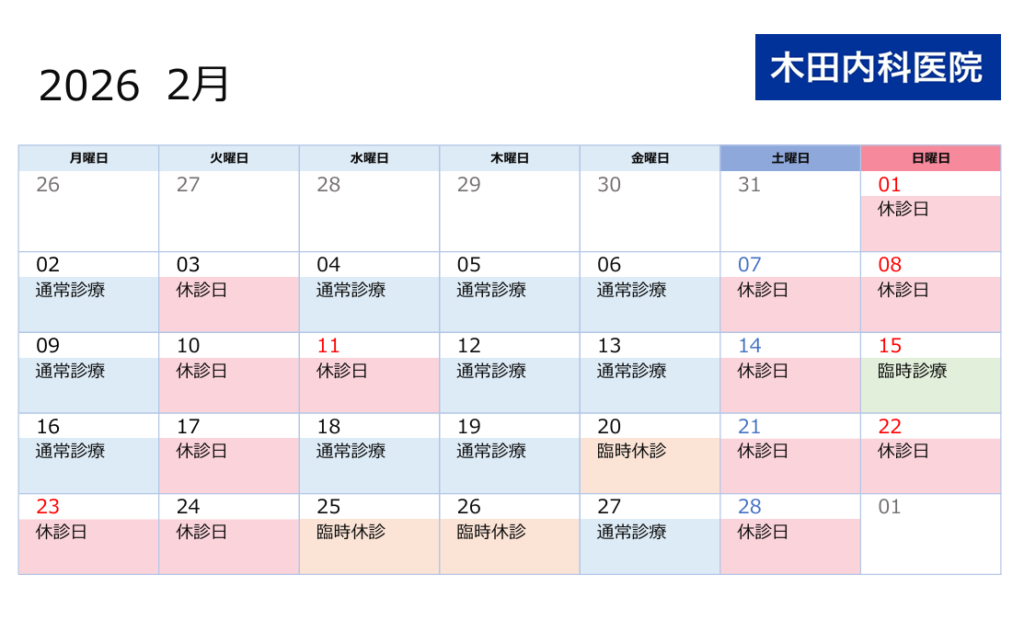 2026 2月

木田内科医院

| 月曜日 | 火曜日 | 水曜日 | 木曜日 | 金曜日 | 土曜日 | 日曜日 |
|---|---|---|---|---|---|---|
| 26 | 27 | 28 | 29 | 30 | 31 | 01 休診日 |
| 02 通常診療 | 03 休診日 | 04 通常診療 | 05 通常診療 | 06 通常診療 | 07 休診日 | 08 休診日 |
| 09 通常診療 | 10 休診日 | 11 休診日 | 12 通常診療 | 13 通常診療 | 14 休診日 | 15 臨時診療 |
| 16 通常診療 | 17 休診日 | 18 通常診療 | 19 通常診療 | 20 臨時休診 | 21 休診日 | 22 休診日 |
| 23 休診日 | 24 休診日 | 25 臨時休診 | 26 臨時休診 | 27 通常診療 | 28 休診日 | 01 |